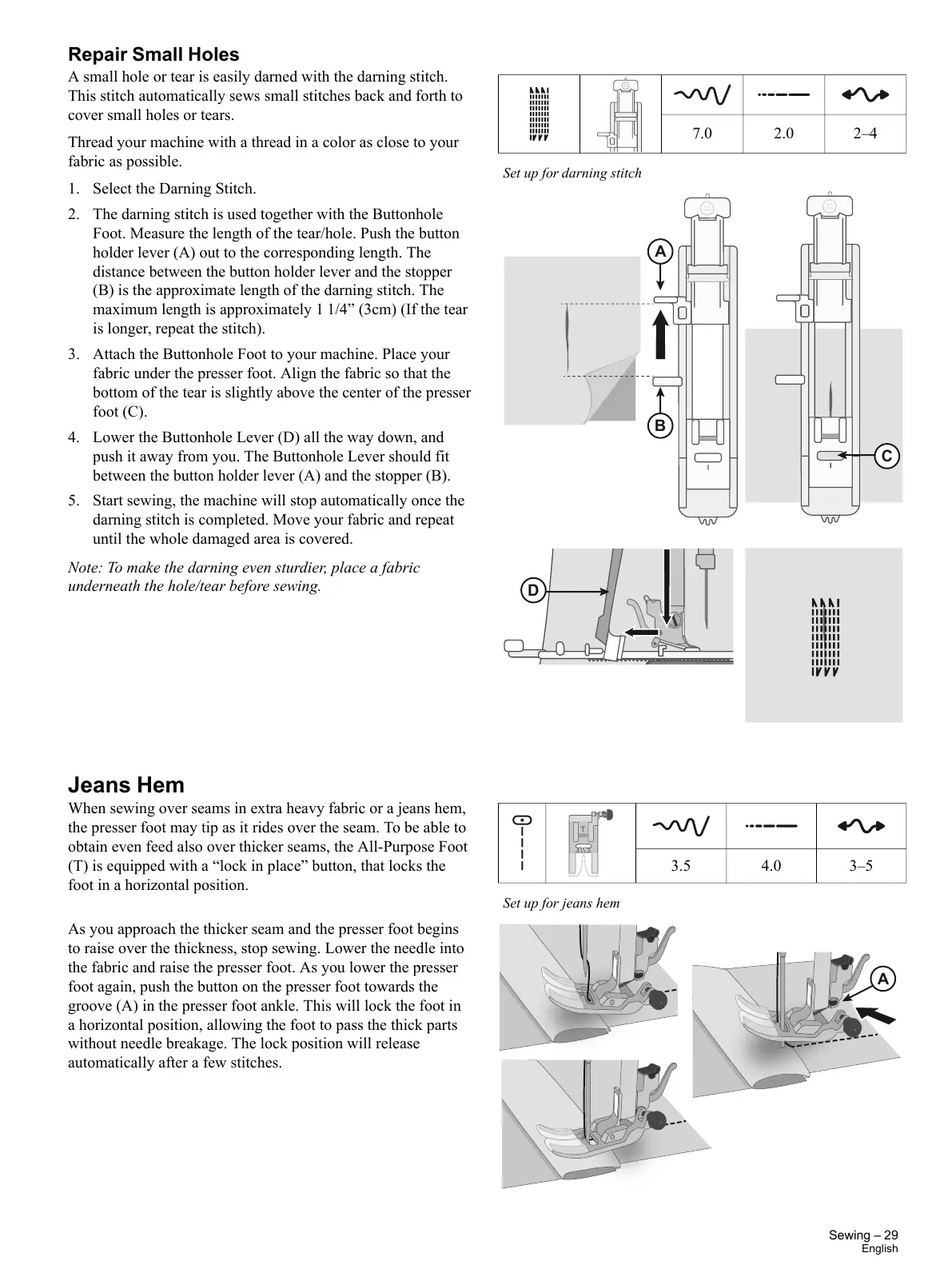 Repair Small Holes
A small hole or tear is easily darned with the darning stitch. This stitch automatically sews small stitches back and forth to cover small holes or tears.

Thread your machine with a thread in a color as close to your fabric as possible.

1. Select the Darning Stitch.
2. The darning stitch is used together with the Buttonhole Foot. Measure the length of the tear/hole. Push the button holder lever (A) out to the corresponding length. The distance between the button holder lever and the stopper (B) is the approximate length of the darning stitch. The maximum length is approximately 1 1/4” (3cm) (If the tear is longer, repeat the stitch).
3. Attach the Buttonhole Foot to your machine. Place your fabric under the presser foot. Align the fabric so that the bottom of the tear is slightly above the center of the presser foot (C).
4. Lower the Buttonhole Lever (D) all the way down, and push it away from you. The Buttonhole Lever should fit between the button holder lever (A) and the stopper (B).
5. Start sewing, the machine will stop automatically once the darning stitch is completed. Move your fabric and repeat until the whole damaged area is covered.

Note: To make the darning even sturdier, place a fabric underneath the hole/tear before sewing.

| | | | | |
|---|---|---|---|---|
| | | 7.0 | 2.0 | 2–4 |

Set up for darning stitch

A
B
C
D

Jeans Hem
When sewing over seams in extra heavy fabric or a jeans hem, the presser foot may tip as it rides over the seam. To be able to obtain even feed also over thicker seams, the All-Purpose Foot (T) is equipped with a “lock in place” button, that locks the foot in a horizontal position.

As you approach the thicker seam and the presser foot begins to raise over the thickness, stop sewing. Lower the needle into the fabric and raise the presser foot. As you lower the presser foot again, push the button on the presser foot towards the groove (A) in the presser foot ankle. This will lock the foot in a horizontal position, allowing the foot to pass the thick parts without needle breakage. The lock position will release automatically after a few stitches.

| | | | | |
|---|---|---|---|---|
| | T | 3.5 | 4.0 | 3–5 |

Set up for jeans hem

A

Sewing – 29
English